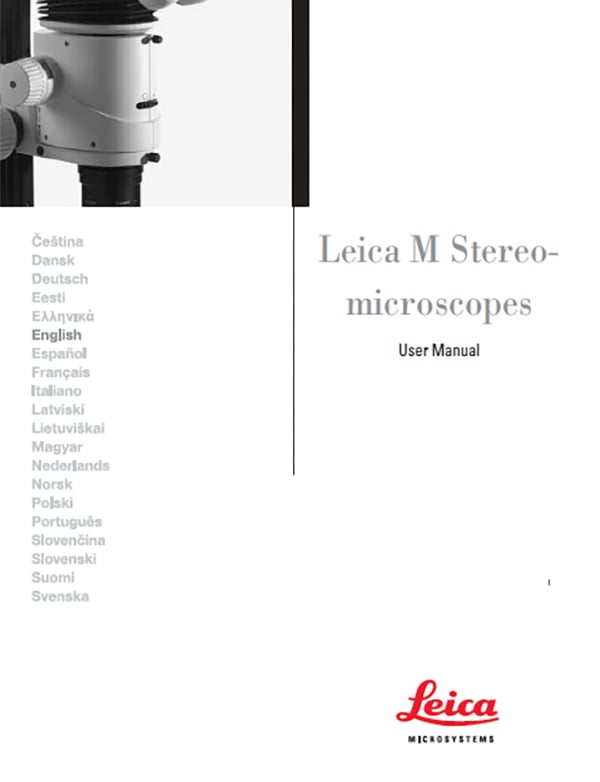 Čeština
Dansk
Deutsch
Eesti
Ελληνικά
English
Español
Français
Italiano
Latviski
Lietuviškai
Magyar
Nederlands
Norsk
Polski
Português
Slovenčina
Slovenski
Suomi
Svenska

Leica M Stereomicroscopes

User Manual

Leica
MICROSYSTEMS